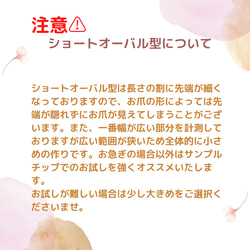 注意⚠
ショートオーバル型について

ショートオーバル型は長さの割に先端が細くなっておりますので、お爪の形によっては先端が隠れずにお爪が見えてしまうことがございます。また、一番幅が広い部分を計測しておりますが広い範囲が狭いため全体的に小さめの作りです。お急ぎの場合以外はサンプルチップでのお試しを強くオススメいたします。
お試しが難しい場合は少し大きめをご選択くださいませ。